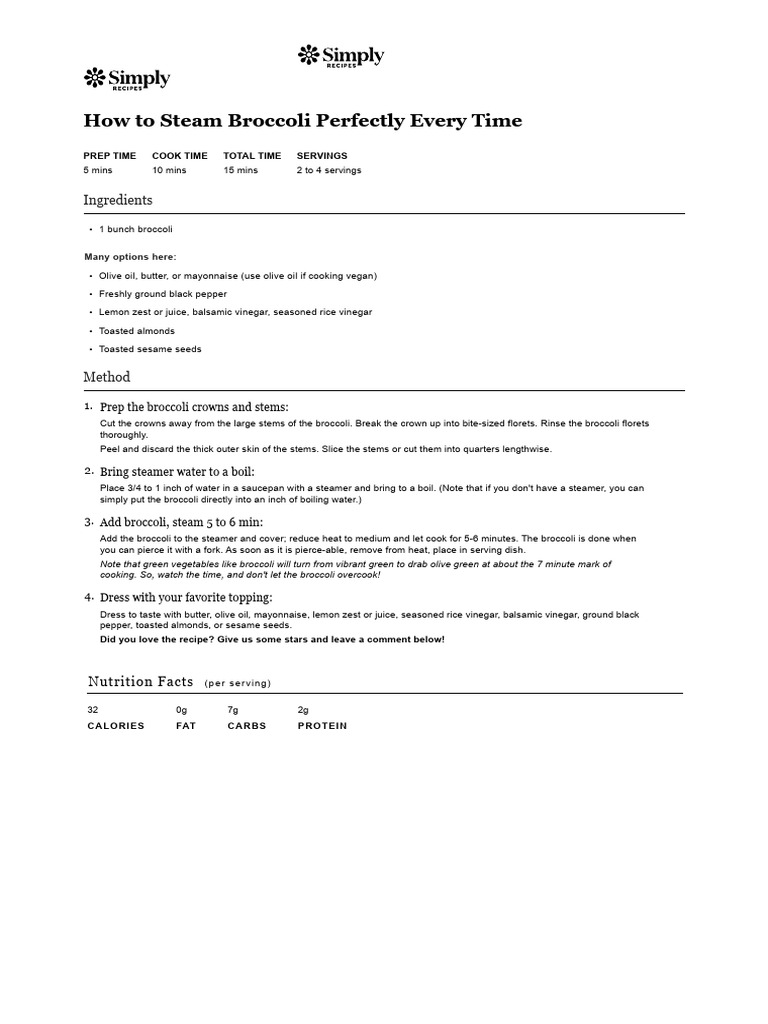 Simply RECIPES

Simply RECIPES

How to Steam Broccoli Perfectly Every Time

| PREP TIME | COOK TIME | TOTAL TIME | SERVINGS |
|---|---|---|---|
| 5 mins | 10 mins | 15 mins | 2 to 4 servings |

Ingredients

• 1 bunch broccoli

Many options here:

• Olive oil, butter, or mayonnaise (use olive oil if cooking vegan)
• Freshly ground black pepper
• Lemon zest or juice, balsamic vinegar, seasoned rice vinegar
• Toasted almonds
• Toasted sesame seeds

Method

1. Prep the broccoli crowns and stems:
Cut the crowns away from the large stems of the broccoli. Break the crown up into bite-sized florets. Rinse the broccoli florets thoroughly.
Peel and discard the thick outer skin of the stems. Slice the stems or cut them into quarters lengthwise.

2. Bring steamer water to a boil:
Place 3/4 to 1 inch of water in a saucepan with a steamer and bring to a boil. (Note that if you don't have a steamer, you can simply put the broccoli directly into an inch of boiling water.)

3. Add broccoli, steam 5 to 6 min:
Add the broccoli to the steamer and cover; reduce heat to medium and let cook for 5-6 minutes. The broccoli is done when you can pierce it with a fork. As soon as it is pierce-able, remove from heat, place in serving dish.
Note that green vegetables like broccoli will turn from vibrant green to drab olive green at about the 7 minute mark of cooking. So, watch the time, and don't let the broccoli overcook!

4. Dress with your favorite topping:
Dress to taste with butter, olive oil, mayonnaise, lemon zest or juice, seasoned rice vinegar, balsamic vinegar, ground black pepper, toasted almonds, or sesame seeds.
Did you love the recipe? Give us some stars and leave a comment below!

Nutrition Facts (per serving)

| 32 | 0g | 7g | 2g |
|---|---|---|---|
| CALORIES | FAT | CARBS | PROTEIN |